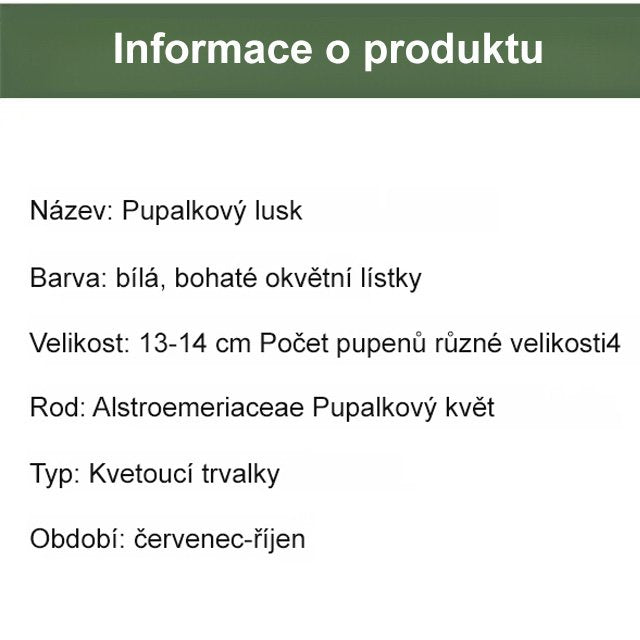 Informace o produktu

Název: Pupalkový lusk

Barva: bílá, bohaté okvětní lístky

Velikost: 13-14 cm Počet pupenů různé velikosti4

Rod: Alstroemeriaceae Pupalkový květ

Typ: Kvetoucí trvalky

Období: červenec-říjen